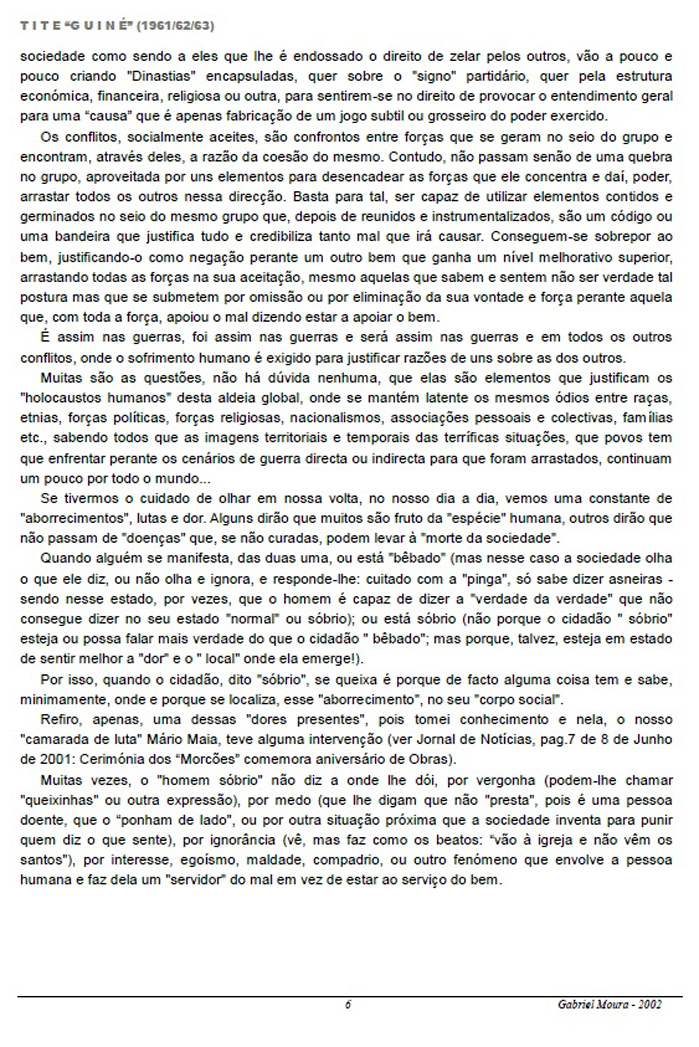 T I T E "G U I N É" (1961/62/63)

sociedade como sendo a eles que lhe é endossado o direito de zelar pelos outros, vão a pouco e pouco criando "Dinastias" encapsuladas, quer sobre o "signo" partidário, quer pela estrutura económica, financeira, religiosa ou outra, para sentirem-se no direito de provocar o entendimento geral para uma "causa" que é apenas fabricação de um jogo subtil ou grosseiro do poder exercido.

Os conflitos, socialmente aceites, são confrontos entre forças que se geram no seio do grupo e encontram, através deles, a razão da coesão do mesmo. Contudo, não passam senão de uma quebra no grupo, aproveitada por uns elementos para desencadear as forças que ele concentra e daí, poder, arrastar todos os outros nessa direcção. Basta para tal, ser capaz de utilizar elementos contidos e germinados no seio do mesmo grupo que, depois de reunidos e instrumentalizados, são um código ou uma bandeira que justifica tudo e credibiliza tanto mal que irá causar. Conseguem-se sobrepor ao bem, justificando-o como negação perante um outro bem que ganha um nível melhorativo superior, arrastando todas as forças na sua aceitação, mesmo aquelas que sabem e sentem não ser verdade tal postura mas que se submetem por omissão ou por eliminação da sua vontade e força perante aquela que, com toda a força, apoiou o mal dizendo estar a apoiar o bem.

É assim nas guerras, foi assim nas guerras e será assim nas guerras e em todos os outros conflitos, onde o sofrimento humano é exigido para justificar razões de uns sobre as dos outros.

Muitas são as questões, não há dúvida nenhuma, que elas são elementos que justificam os "holocaustos humanos" desta aldeia global, onde se mantém latente os mesmos ódios entre raças, etnias, forças políticas, forças religiosas, nacionalismos, associações pessoais e colectivas, famílias etc., sabendo todos que as imagens territoriais e temporais das terríficas situações, que povos tem que enfrentar perante os cenários de guerra directa ou indirecta para que foram arrastados, continuam um pouco por todo o mundo...

Se tivermos o cuidado de olhar em nossa volta, no nosso dia a dia, vemos uma constante de "aborrecimentos", lutas e dor. Alguns dirão que muitos são fruto da "espécie" humana, outros dirão que não passam de "doenças" que, se não curadas, podem levar à "morte da sociedade".

Quando alguém se manifesta, das duas uma, ou está "bêbado" (mas nesse caso a sociedade olha o que ele diz, ou não olha e ignora, e responde-lhe: cuitado com a "pinga", só sabe dizer asneiras - sendo nesse estado, por vezes, que o homem é capaz de dizer a "verdade da verdade" que não consegue dizer no seu estado "normal" ou sóbrio); ou está sóbrio (não porque o cidadão " sóbrio" esteja ou possa falar mais verdade do que o cidadão " bêbado"; mas porque, talvez, esteja em estado de sentir melhor a "dor" e o " local" onde ela emerge!).

Por isso, quando o cidadão, dito "sóbrio", se queixa é porque de facto alguma coisa tem e sabe, minimamente, onde e porque se localiza, esse "aborrecimento", no seu "corpo social".

Refiro, apenas, uma dessas "dores presentes", pois tomei conhecimento e nela, o nosso "camarada de luta" Mário Maia, teve alguma intervenção (ver Jornal de Notícias, pag.7 de 8 de Junho de 2001: Cerimónia dos "Morcões" comemora aniversário de Obras).

Muitas vezes, o "homem sóbrio" não diz a onde lhe dói, por vergonha (podem-lhe chamar "queixinhas" ou outra expressão), por medo (que lhe digam que não "presta", pois é uma pessoa doente, que o "ponham de lado", ou por outra situação próxima que a sociedade inventa para punir quem diz o que sente), por ignorância (vê, mas faz como os beatos: "vão à igreja e não vêm os santos"), por interesse, egoísmo, maldade, compadrio, ou outro fenómeno que envolve a pessoa humana e faz dela um "servidor" do mal em vez de estar ao serviço do bem.

6

Gabriel Moura - 2002